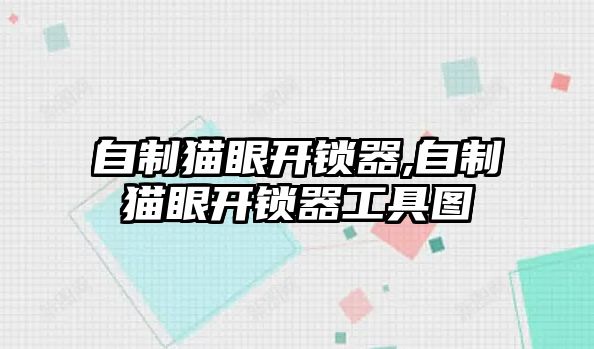 自制猫眼开锁器,自制猫眼开锁器工具图